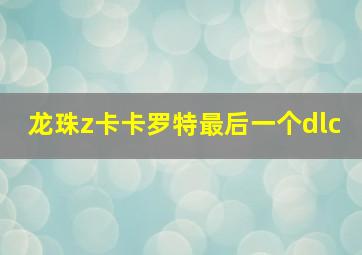 龙珠z卡卡罗特最后一个dlc